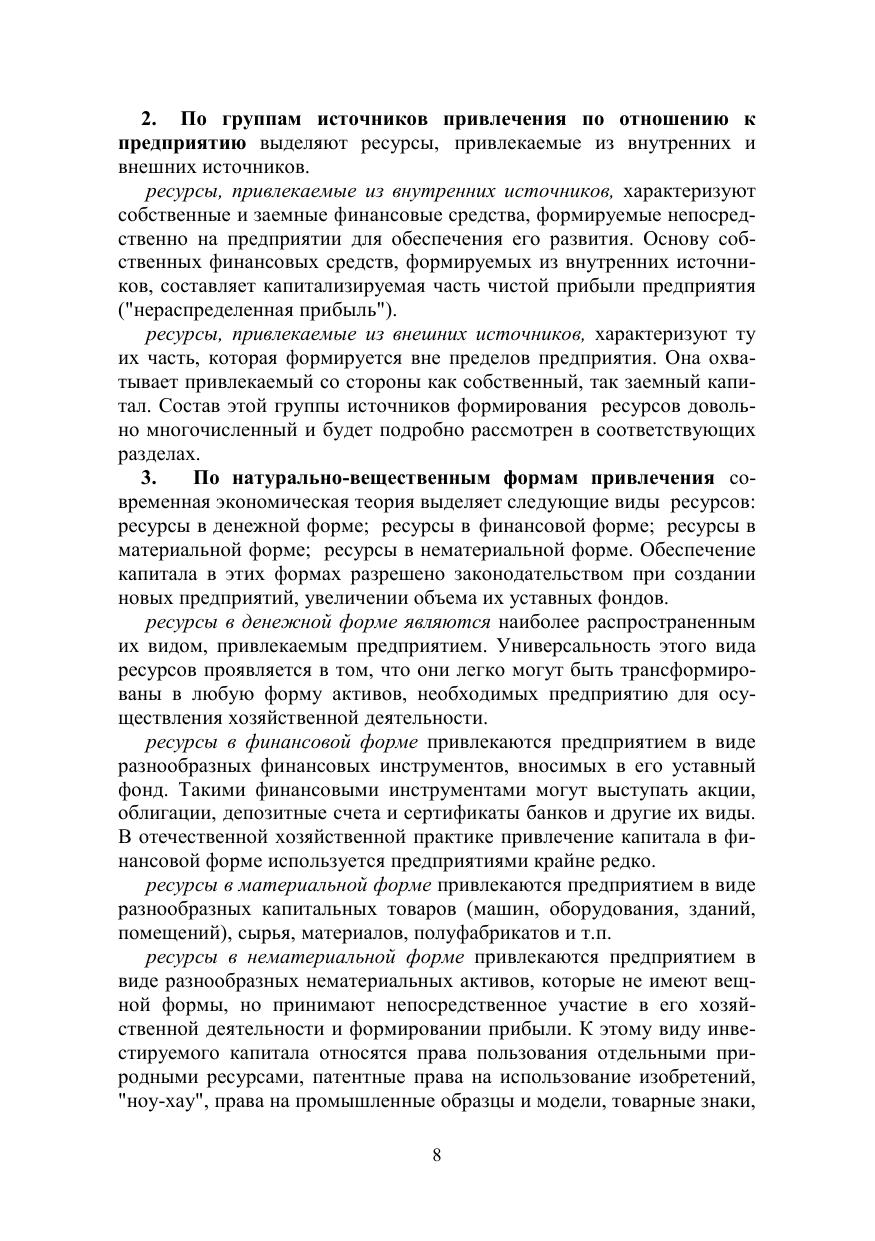 2. По группам источников привлечения по отношению к предприятию выделяют ресурсы, привлекаемые из внутренних и внешних источников.

ресурсы, привлекаемые из внутренних источников, характеризуют собственные и заемные финансовые средства, формируемые непосредственно на предприятии для обеспечения его развития. Основу собственных финансовых средств, формируемых из внутренних источников, составляет капитализируемая часть чистой прибыли предприятия ("нераспределенная прибыль").

ресурсы, привлекаемые из внешних источников, характеризуют ту их часть, которая формируется вне пределов предприятия. Она охватывает привлекаемый со стороны как собственный, так заемный капитал. Состав этой группы источников формирования ресурсов довольно многочисленный и будет подробно рассмотрен в соответствующих разделах.

3. По натурально-вещественным формам привлечения современная экономическая теория выделяет следующие виды ресурсов: ресурсы в денежной форме; ресурсы в финансовой форме; ресурсы в материальной форме; ресурсы в нематериальной форме. Обеспечение капитала в этих формах разрешено законодательством при создании новых предприятий, увеличении объема их уставных фондов.

ресурсы в денежной форме являются наиболее распространенным их видом, привлекаемым предприятием. Универсальность этого вида ресурсов проявляется в том, что они легко могут быть трансформированы в любую форму активов, необходимых предприятию для осуществления хозяйственной деятельности.

ресурсы в финансовой форме привлекаются предприятием в виде разнообразных финансовых инструментов, вносимых в его уставный фонд. Такими финансовыми инструментами могут выступать акции, облигации, депозитные счета и сертификаты банков и другие их виды. В отечественной хозяйственной практике привлечение капитала в финансовой форме используется предприятиями крайне редко.

ресурсы в материальной форме привлекаются предприятием в виде разнообразных капитальных товаров (машин, оборудования, зданий, помещений), сырья, материалов, полуфабрикатов и т.п.

ресурсы в нематериальной форме привлекаются предприятием в виде разнообразных нематериальных активов, которые не имеют вещной формы, но принимают непосредственное участие в его хозяйственной деятельности и формировании прибыли. К этому виду инвестируемого капитала относятся права пользования отдельными природными ресурсами, патентные права на использование изобретений, "ноу-хау", права на промышленные образцы и модели, товарные знаки,

8